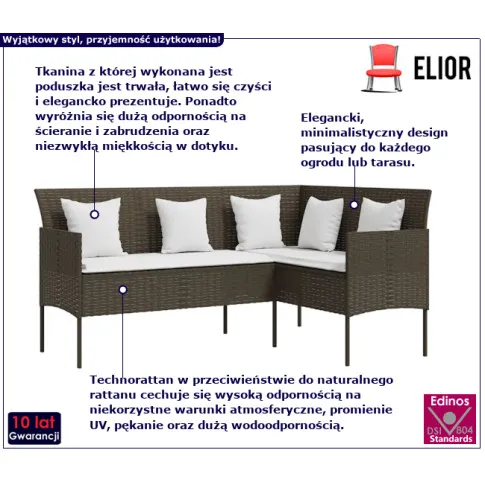 Wyjątkowy styl, przyjemność użytkowania!

ELIOR

Tkanina z której wykonana jest poduszka jest trwała, łatwo się czyści i elegancko prezentuje. Ponadto wyróżnia się dużą odpornością na ścieranie i zabrudzenia oraz niezwykłą miękkością w dotyku.

Elegancki, minimalistyczny design pasujący do każdego ogrodu lub tarasu.

Technorattan w przeciwieństwie do naturalnego rattanu cechuje się wysoką odpornością na niekorzystne warunki atmosferyczne, promienie UV, pękanie oraz dużą wodoodpornością.

10 lat
Gwarancji

Edinos
DSI 804
Standards